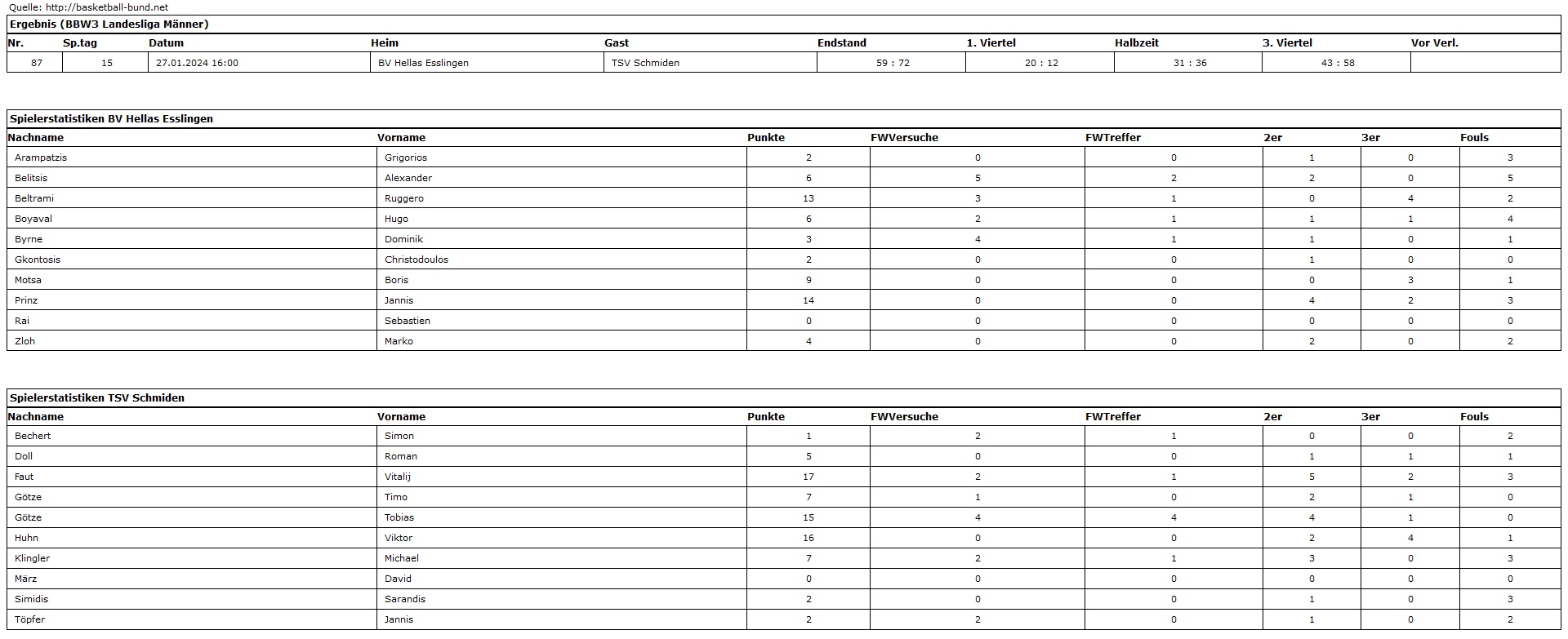 Quelle: http://basketball-bund.net

Ergebnis (BBW3 Landesliga Männer)

| Nr. | Sp.tag | Datum | Heim | Gast | Endstand | 1. Viertel | Halbzeit | 3. Viertel | Vor Verl. |
|---|---|---|---|---|---|---|---|---|---|
| 87 | 15 | 27.01.2024 16:00 | BV Hellas Esslingen | TSV Schmiden | 59 : 72 | 20 : 12 | 31 : 36 | 43 : 58 | |

Spielerstatistiken BV Hellas Esslingen

| Nachname | Vorname | Punkte | FWVersuche | FWTreffer | 2er | 3er | Fouls |
|---|---|---|---|---|---|---|---|
| Arampatzis | Grigorios | 2 | 0 | 0 | 1 | 0 | 3 |
| Belitsis | Alexander | 6 | 5 | 2 | 2 | 0 | 5 |
| Beltrami | Ruggero | 13 | 3 | 1 | 0 | 4 | 2 |
| Boyaval | Hugo | 6 | 2 | 1 | 1 | 1 | 4 |
| Byrne | Dominik | 3 | 4 | 1 | 1 | 0 | 1 |
| Gkontosis | Christodoulos | 2 | 0 | 0 | 1 | 0 | 0 |
| Motsa | Boris | 9 | 0 | 0 | 0 | 3 | 1 |
| Prinz | Jannis | 14 | 0 | 0 | 4 | 2 | 3 |
| Rai | Sebastien | 0 | 0 | 0 | 0 | 0 | 0 |
| Zloh | Marko | 4 | 0 | 0 | 2 | 0 | 2 |

Spielerstatistiken TSV Schmiden

| Nachname | Vorname | Punkte | FWVersuche | FWTreffer | 2er | 3er | Fouls |
|---|---|---|---|---|---|---|---|
| Bechert | Simon | 1 | 2 | 1 | 0 | 0 | 2 |
| Doll | Roman | 5 | 0 | 0 | 1 | 1 | 1 |
| Faut | Vitalij | 17 | 2 | 1 | 5 | 2 | 3 |
| Götze | Timo | 7 | 1 | 0 | 2 | 1 | 0 |
| Götze | Tobias | 15 | 4 | 4 | 4 | 1 | 0 |
| Huhn | Viktor | 16 | 0 | 0 | 2 | 4 | 1 |
| Klingler | Michael | 7 | 2 | 1 | 3 | 0 | 3 |
| März | David | 0 | 0 | 0 | 0 | 0 | 0 |
| Simidis | Sarandis | 2 | 0 | 0 | 1 | 0 | 3 |
| Töpfer | Jannis | 2 | 2 | 0 | 1 | 0 | 2 |